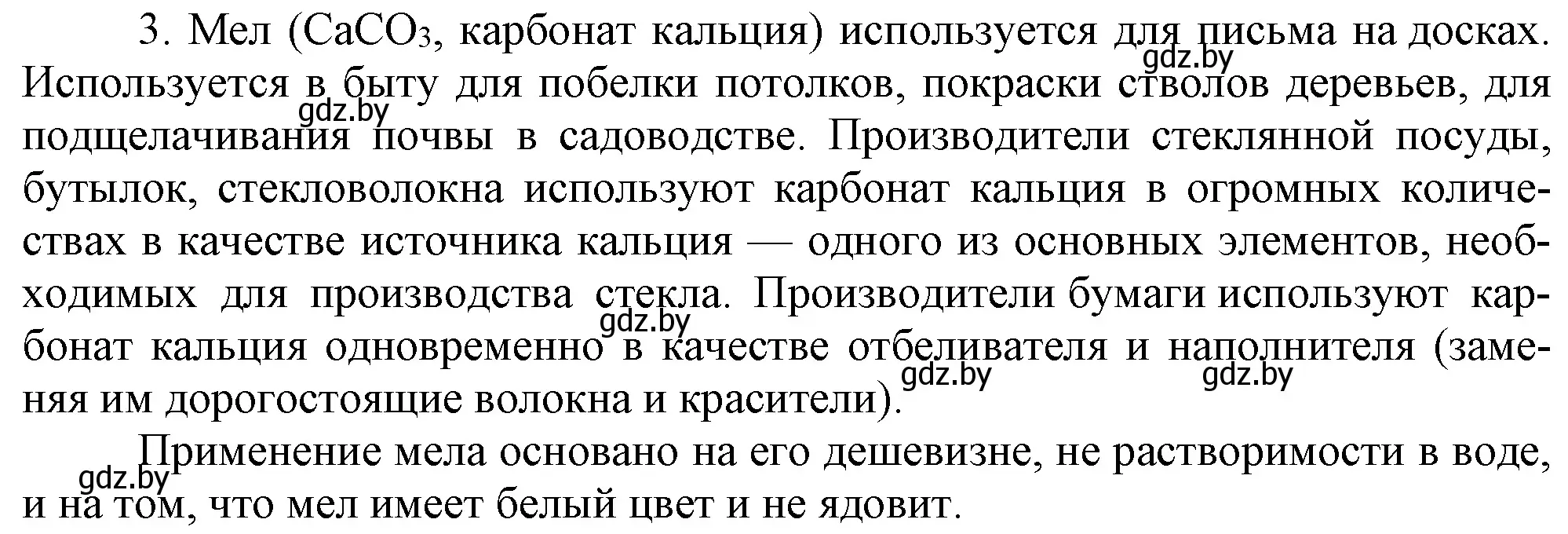 3. Мел ($CaCO_3$, карбонат кальция) используется для письма на досках. Используется в быту для побелки потолков, покраски стволов деревьев, для подщелачивания почвы в садоводстве. Производители стеклянной посуды, бутылок, стекловолокна используют карбонат кальция в огромных количествах в качестве источника кальция — одного из основных элементов, необходимых для производства стекла. Производители бумаги используют карбонат кальция одновременно в качестве отбеливателя и наполнителя (заменяя им дорогостоящие волокна и красители).

Применение мела основано на его дешевизне, не растворимости в воде, и на том, что мел имеет белый цвет и не ядовит.

gdz.by gdz.by gdz.by gdz.by gdz.by gdz.by